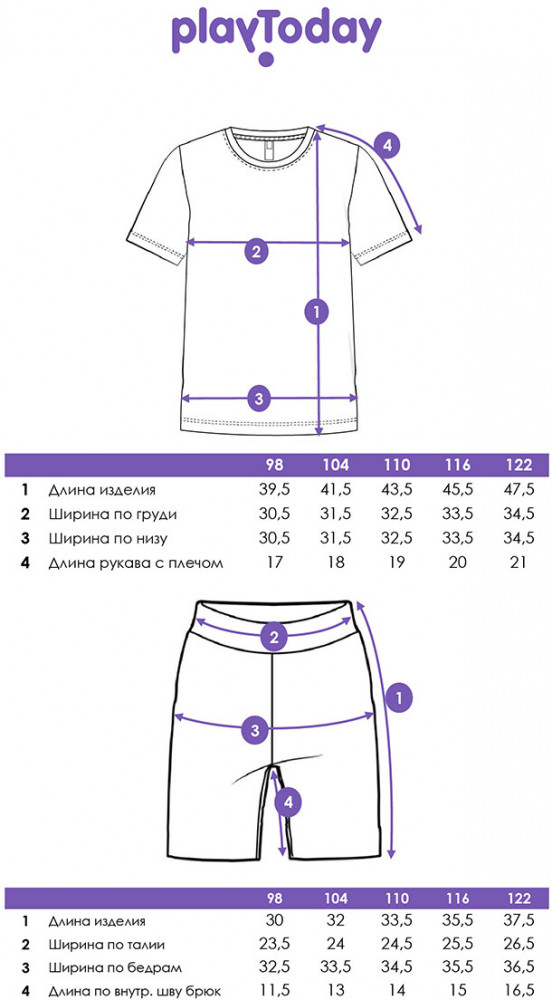 playToday

4
2
1
3

| | | 98 | 104 | 110 | 116 | 122 |
|---|---|---|---|---|---|---|
| 1 | Длина изделия | 39,5 | 41,5 | 43,5 | 45,5 | 47,5 |
| 2 | Ширина по груди | 30,5 | 31,5 | 32,5 | 33,5 | 34,5 |
| 3 | Ширина по низу | 30,5 | 31,5 | 32,5 | 33,5 | 34,5 |
| 4 | Длина рукава с плечом | 17 | 18 | 19 | 20 | 21 |

2
1
3
4

| | | 98 | 104 | 110 | 116 | 122 |
|---|---|---|---|---|---|---|
| 1 | Длина изделия | 30 | 32 | 33,5 | 35,5 | 37,5 |
| 2 | Ширина по талии | 23,5 | 24 | 24,5 | 25,5 | 26,5 |
| 3 | Ширина по бедрам | 32,5 | 33,5 | 34,5 | 35,5 | 36,5 |
| 4 | Длина по внутр. шву брюк | 11,5 | 13 | 14 | 15 | 16,5 |